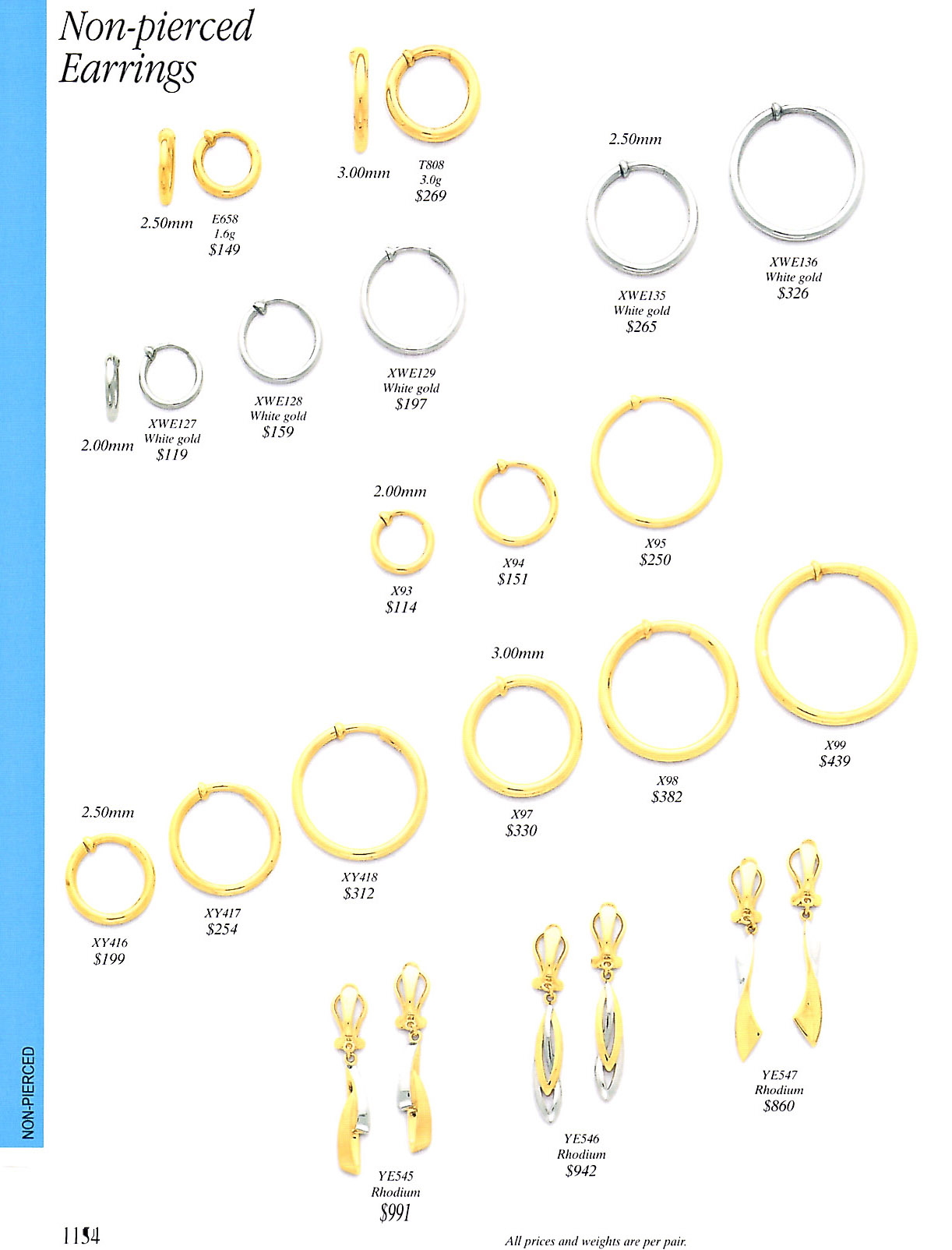 Non-pierced Earrings

2.50mm
E658
1.6g
$149

3.00mm
T808
3.0g
$269

2.50mm
XWE135
White gold
$265

XWE136
White gold
$326

2.00mm
XWE127
White gold
$119

XWE128
White gold
$159

XWE129
White gold
$197

2.00mm
X93
$114

X94
$151

X95
$250

3.00mm
X97
$330

X98
$382

X99
$439

2.50mm
XY416
$199

XY417
$254

XY418
$312

YE545
Rhodium
$991

YE546
Rhodium
$942

YE547
Rhodium
$860

NON-PIERCED

1154

All prices and weights are per pair.